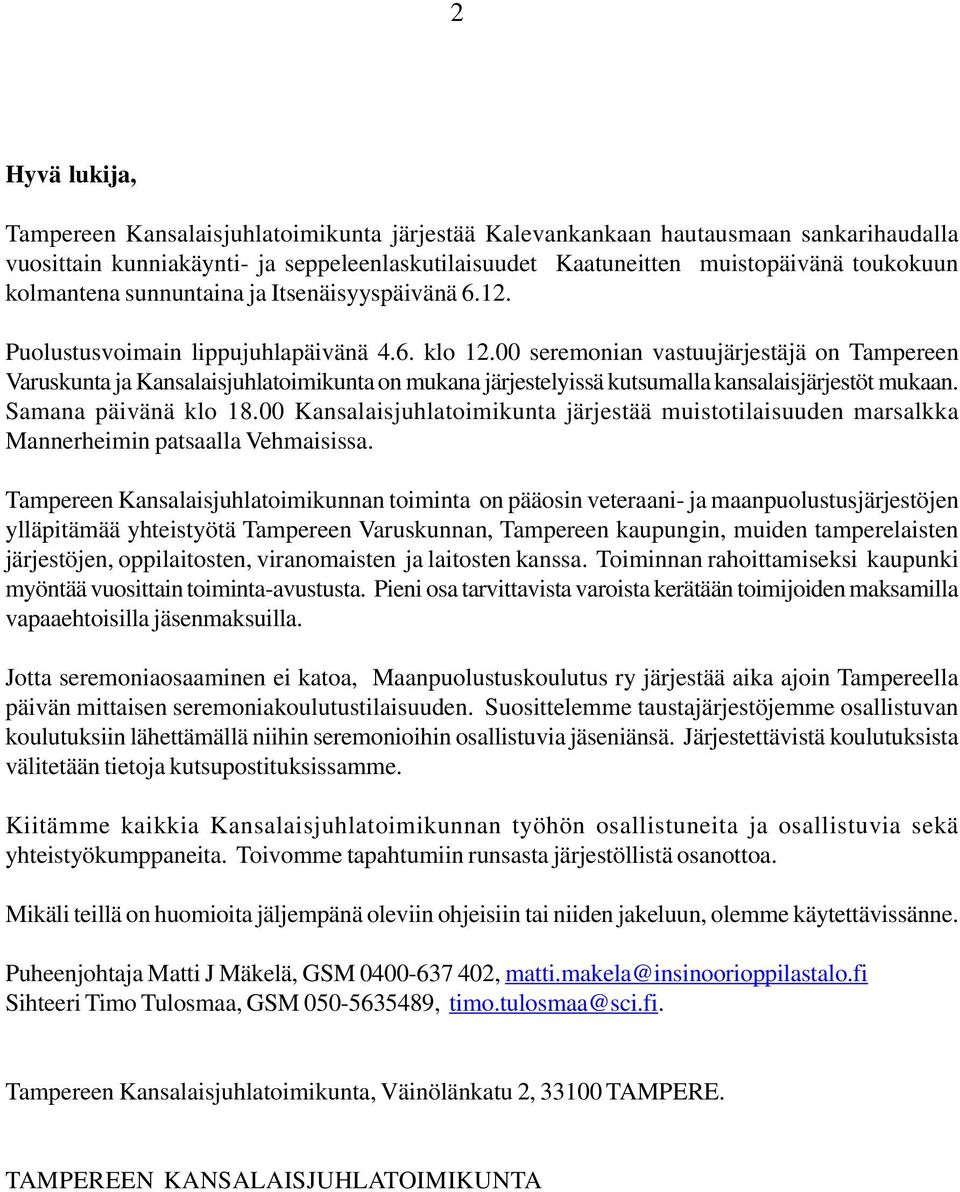 2

Hyvä lukija,

Tampereen Kansalaisjuhlatoimikunta järjestää Kalevankankaan hautausmaan sankarihaudalla vuosittain kunniakäynti- ja seppeleenlaskutilaisuudet Kaatuneitten muistopäivänä toukokuun kolmantena sunnuntaina ja Itsenäisyyspäivänä 6.12.

Puolustusvoimain lippujuhlapäivänä 4.6. klo 12.00 seremonian vastuujärjestäjä on Tampereen Varuskunta ja Kansalaisjuhlatoimikunta on mukana järjestelyissä kutsumalla kansalaisjärjestöt mukaan. Samana päivänä klo 18.00 Kansalaisjuhlatoimikunta järjestää muistotilaisuuden marsalkka Mannerheimin patsaalla Vehmaisissa.

Tampereen Kansalaisjuhlatoimikunnan toiminta on pääosin veteraani- ja maanpuolustusjärjestöjen ylläpitämää yhteistyötä Tampereen Varuskunnan, Tampereen kaupungin, muiden tamperelaisten järjestöjen, oppilaitosten, viranomaisten ja laitosten kanssa. Toiminnan rahoittamiseksi kaupunki myöntää vuosittain toiminta-avustusta. Pieni osa tarvittavista varoista kerätään toimijoiden maksamilla vapaaehtoisilla jäsenmaksuilla.

Jotta seremoniaosaaminen ei katoa, Maanpuolustuskoulutus ry järjestää aika ajoin Tampereella päivän mittaisen seremoniakoulutustilaisuuden. Suosittelemme taustajärjestöjemme osallistuvan koulutuksiin lähettämällä niihin seremonioihin osallistuvia jäseniänsä. Järjestettävistä koulutuksista välitetään tietoja kutsupostituksissamme.

Kiitämme kaikkia Kansalaisjuhlatoimikunnan työhön osallistuneita ja osallistuvia sekä yhteistyökumppaneita. Toivomme tapahtumiin runsasta järjestöllistä osanottoa.

Mikäli teillä on huomioita jäljempänä oleviin ohjeisiin tai niiden jakeluun, olemme käytettävissänne.

Puheenjohtaja Matti J Mäkelä, GSM 0400-637 402, matti.makela@insinoorioppilastalo.fi
Sihteeri Timo Tulosmaa, GSM 050-5635489, timo.tulosmaa@sci.fi.

Tampereen Kansalaisjuhlatoimikunta, Väinölänkatu 2, 33100 TAMPERE.

TAMPEREEN KANSALAISJUHLATOIMIKUNTA